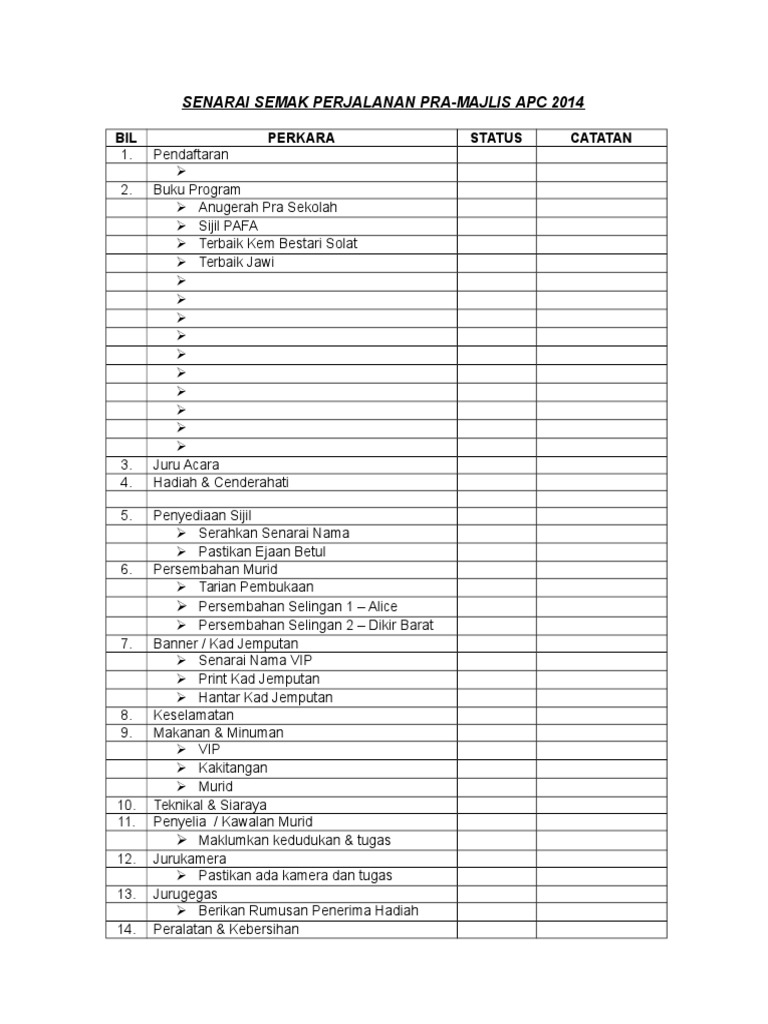 SENARAI SEMAK PERJALANAN PRA-MAJLIS APC 2014

| BIL | PERKARA | STATUS | CATATAN |
|---|---|---|---|
| 1. | Pendaftaran | | |
| | ➢ | | |
| 2. | Buku Program | | |
| | ➢ Anugerah Pra Sekolah | | |
| | ➢ Sijil PAFA | | |
| | ➢ Terbaik Kem Bestari Solat | | |
| | ➢ Terbaik Jawi | | |
| | ➢ | | |
| | ➢ | | |
| | ➢ | | |
| | ➢ | | |
| | ➢ | | |
| | ➢ | | |
| | ➢ | | |
| | ➢ | | |
| | ➢ | | |
| | ➢ | | |
| 3. | Juru Acara | | |
| 4. | Hadiah & Cenderahati | | |
| | | | |
| 5. | Penyediaan Sijil | | |
| | ➢ Serahkan Senarai Nama | | |
| | ➢ Pastikan Ejaan Betul | | |
| 6. | Persembahan Murid | | |
| | ➢ Tarian Pembukaan | | |
| | ➢ Persembahan Selingan 1 – Alice | | |
| | ➢ Persembahan Selingan 2 – Dikir Barat | | |
| 7. | Banner / Kad Jemputan | | |
| | ➢ Senarai Nama VIP | | |
| | ➢ Print Kad Jemputan | | |
| | ➢ Hantar Kad Jemputan | | |
| 8. | Keselamatan | | |
| 9. | Makanan & Minuman | | |
| | ➢ VIP | | |
| | ➢ Kakitangan | | |
| | ➢ Murid | | |
| 10. | Teknikal & Siaraya | | |
| 11. | Penyelia / Kawalan Murid | | |
| | ➢ Maklumkan kedudukan & tugas | | |
| 12. | Jurukamera | | |
| | ➢ Pastikan ada kamera dan tugas | | |
| 13. | Jurugegas | | |
| | ➢ Berikan Rumusan Penerima Hadiah | | |
| 14. | Peralatan & Kebersihan | | |